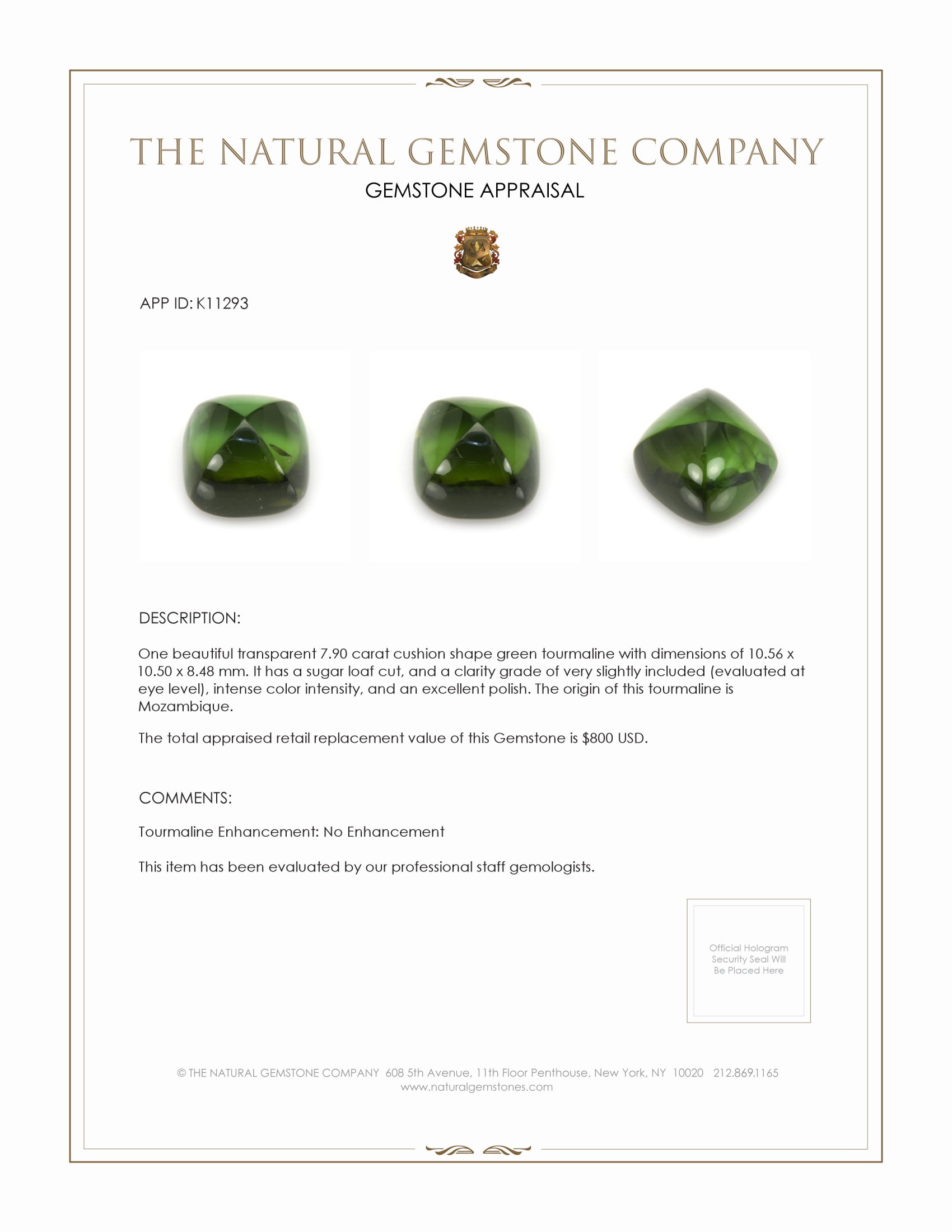 THE NATURAL GEMSTONE COMPANY

GEMSTONE APPRAISAL

APP ID: K11293

DESCRIPTION:

One beautiful transparent 7.90 carat cushion shape green tourmaline with dimensions of 10.56 x 10.50 x 8.48 mm. It has a sugar loaf cut, and a clarity grade of very slightly included (evaluated at eye level), intense color intensity, and an excellent polish. The origin of this tourmaline is Mozambique.

The total appraised retail replacement value of this Gemstone is $800 USD.

COMMENTS:

Tourmaline Enhancement: No Enhancement

This item has been evaluated by our professional staff gemologists.

Official Hologram Security Seal Will Be Placed Here

© THE NATURAL GEMSTONE COMPANY 608 5th Avenue, 11th Floor Penthouse, New York, NY 10020 212.869.1165
www.naturalgemstones.com